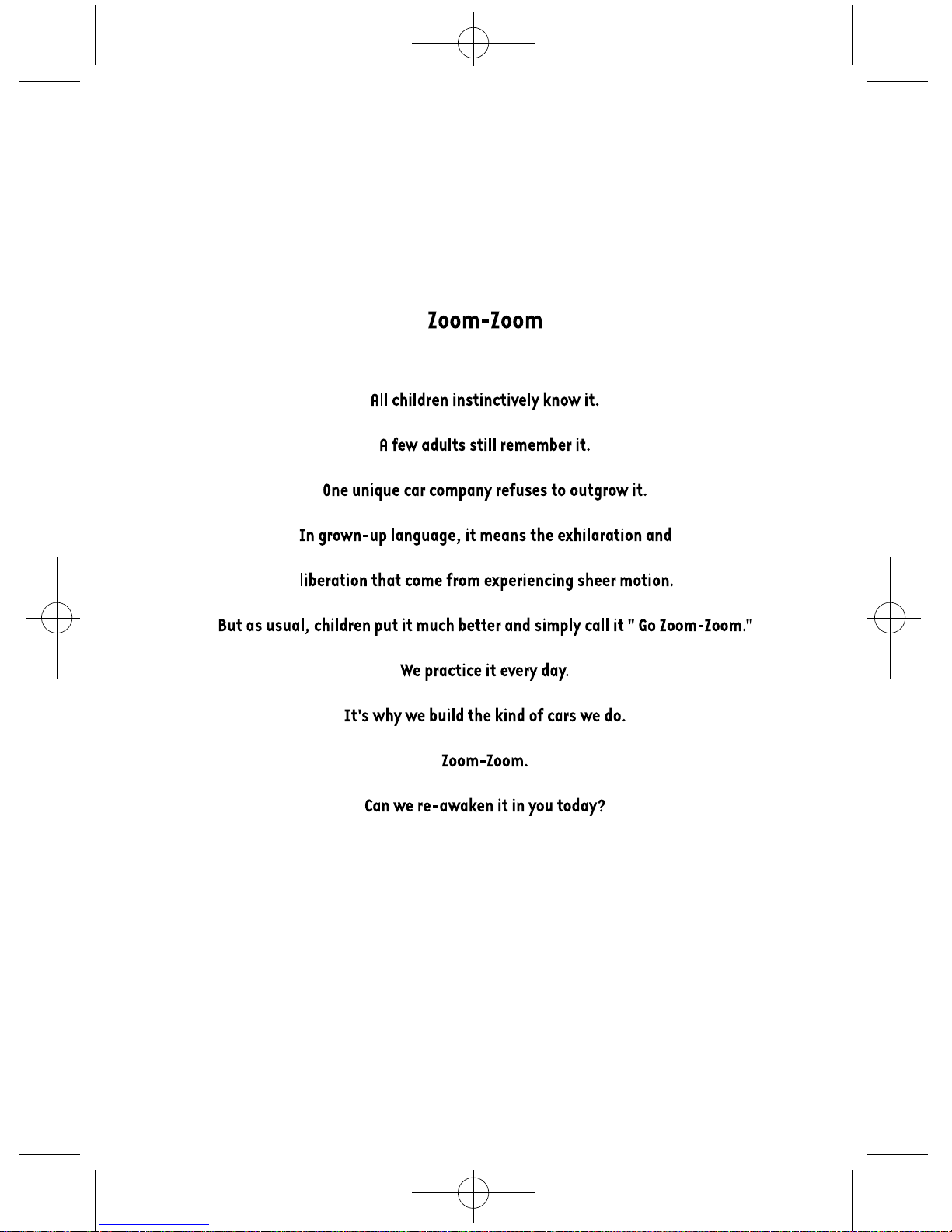 Zoom-Zoom

All children instinctively know it.

A few adults still remember it.

One unique car company refuses to outgrow it.

In grown-up language, it means the exhilaration and liberation that come from experiencing sheer motion.

But as usual, children put it much better and simply call it " Go Zoom-Zoom."

We practice it every day.

It's why we build the kind of cars we do.

Zoom-Zoom.

Can we re-awaken it in you today?